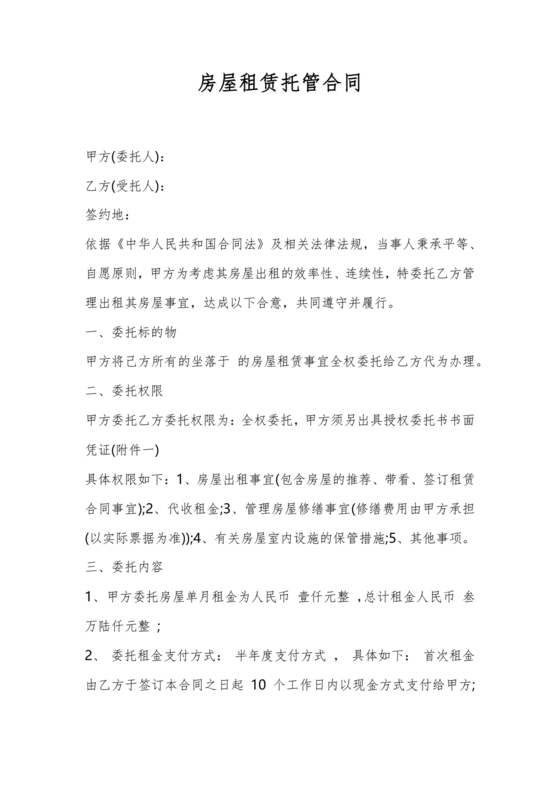 房屋租赁托管合同

甲方(委托人)：

乙方(受托人)：

签约地：

依据《中华人民共和国合同法》及相关法律法规，当事人秉承平等、自愿原则，甲方为考虑其房屋出租的效率性、连续性，特委托乙方管理出租其房屋事宜，达成以下合意，共同遵守并履行。

一、委托标的物

甲方将己方所有的坐落于 的房屋租赁事宜全权委托给乙方代为办理。

二、委托权限

甲方委托乙方委托权限为：全权委托，甲方须另出具授权委托书书面凭证(附件一)

具体权限如下：1、房屋出租事宜(包含房屋的推荐、带看、签订租赁合同事宜);2、代收租金;3、管理房屋修缮事宜(修缮费用由甲方承担(以实际票据为准));4、有关房屋室内设施的保管措施;5、其他事项。

三、委托内容

1、甲方委托房屋单月租金为人民币 壹仟元整 ，总计租金人民币 叁万陆仟元整 ；

2、 委托租金支付方式： 半年度支付方式 ， 具体如下： 首次租金由乙方于签订本合同之日起 10 个工作日内以现金方式支付给甲方;